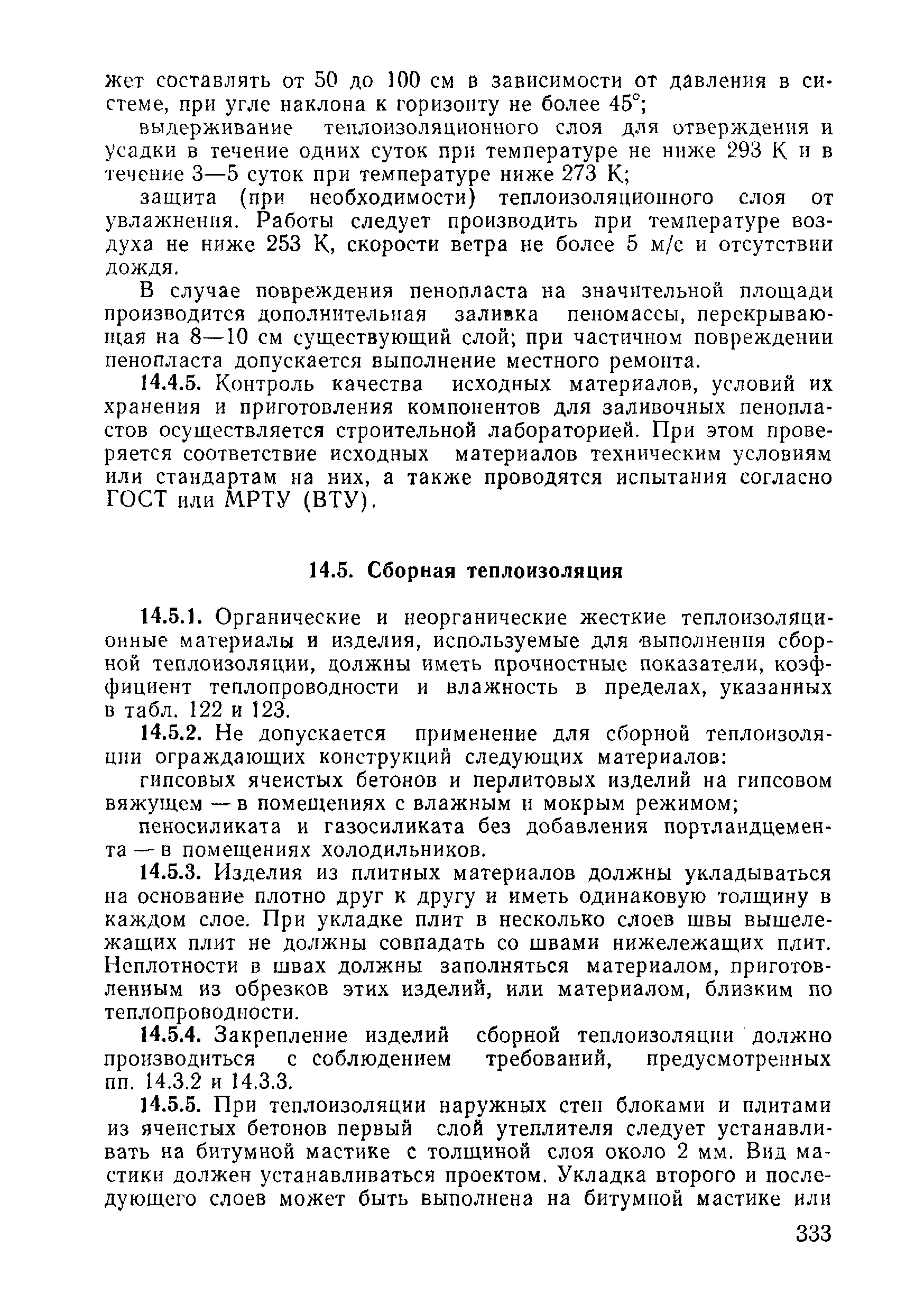 жет составлять от 50 до 100 см в зависимости от давления в системе, при угле наклона к горизонту не более 45°;

выдерживание теплоизоляционного слоя для отверждения и усадки в течение одних суток при температуре не ниже 293 К и в течение 3—5 суток при температуре ниже 273 К;

защита (при необходимости) теплоизоляционного слоя от увлажнения. Работы следует производить при температуре воздуха не ниже 253 К, скорости ветра не более 5 м/с и отсутствии дождя.

В случае повреждения пенопласта на значительной площади производится дополнительная заливка пеномассы, перекрывающая на 8—10 см существующий слой; при частичном повреждении пенопласта допускается выполнение местного ремонта.

14.4.5. Контроль качества исходных материалов, условий их хранения и приготовления компонентов для заливочных пенопластов осуществляется строительной лабораторией. При этом проверяется соответствие исходных материалов техническим условиям или стандартам на них, а также проводятся испытания согласно ГОСТ или МРТУ (ВТУ).

14.5. Сборная теплоизоляция

14.5.1. Органические и неорганические жесткие теплоизоляционные материалы и изделия, используемые для выполнения сборной теплоизоляции, должны иметь прочностные показатели, коэффициент теплопроводности и влажность в пределах, указанных в табл. 122 и 123.

14.5.2. Не допускается применение для сборной теплоизоляции ограждающих конструкций следующих материалов:

гипсовых ячеистых бетонов и перлитовых изделий на гипсовом вяжущем — в помещениях с влажным и мокрым режимом;

пеносиликата и газосиликата без добавления портландцемента — в помещениях холодильников.

14.5.3. Изделия из плитных материалов должны укладываться на основание плотно друг к другу и иметь одинаковую толщину в каждом слое. При укладке плит в несколько слоев швы вышележащих плит не должны совпадать со швами нижележащих плит. Неплотности в швах должны заполняться материалом, приготовленным из обрезков этих изделий, или материалом, близким по теплопроводности.

14.5.4. Закрепление изделий сборной теплоизоляции должно производиться с соблюдением требований, предусмотренных пп. 14.3.2 и 14.3.3.

14.5.5. При теплоизоляции наружных стен блоками и плитами из ячеистых бетонов первый слой утеплителя следует устанавливать на битумной мастике с толщиной слоя около 2 мм. Вид мастики должен устанавливаться проектом. Укладка второго и последующего слоев может быть выполнена на битумной мастике или

333